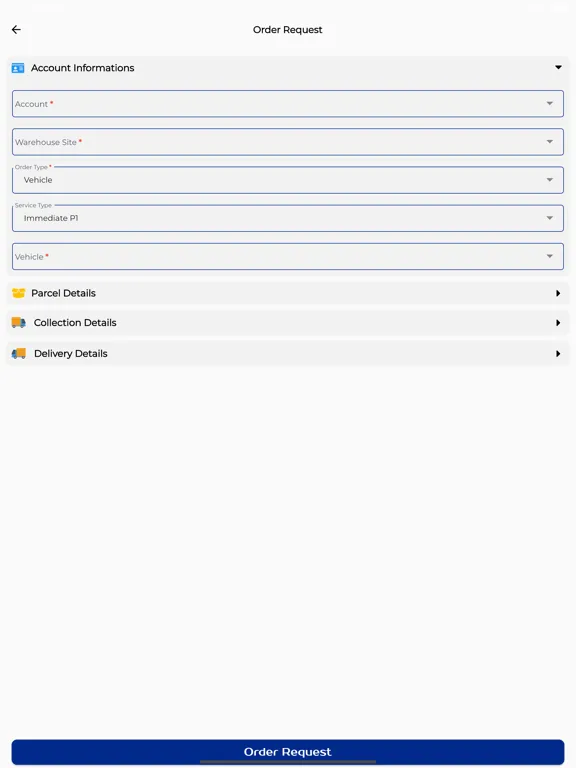 Order Request

Account Informations

Account *

Warehouse Site *

Order Type *
Vehicle

Service Type
Immediate P1

Vehicle *

Parcel Details

Collection Details

Delivery Details

Order Request